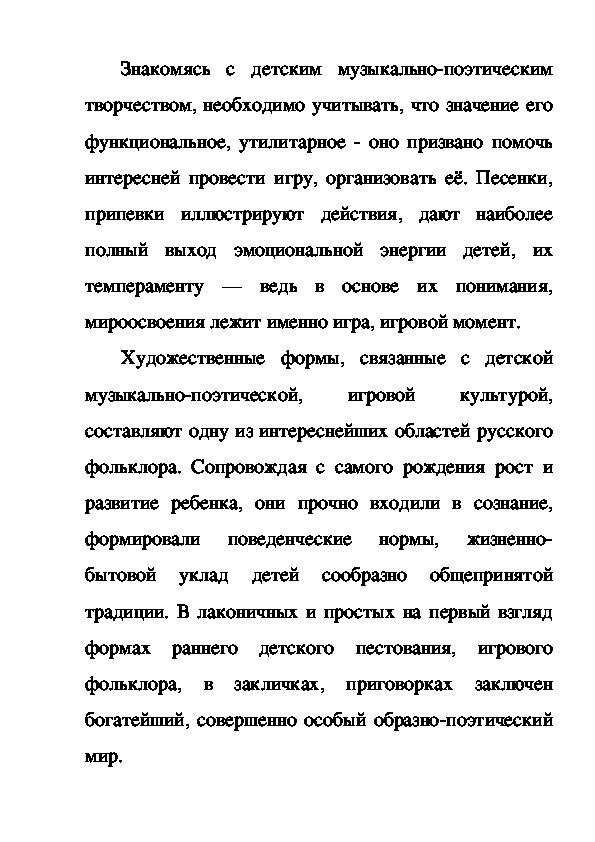 Знакомясь с детским музыкально-поэтическим творчеством, необходимо учитывать, что значение его функциональное, утилитарное - оно призвано помочь интересней провести игру, организовать её. Песенки, припевки иллюстрируют действия, дают наиболее полный выход эмоциональной энергии детей, их темпераменту — ведь в основе их понимания, мироосвоения лежит именно игра, игровой момент.

Художественные формы, связанные с детской музыкально-поэтической, игровой культурой, составляют одну из интереснейших областей русского фольклора. Сопровождая с самого рождения рост и развитие ребенка, они прочно входили в сознание, формировали поведенческие нормы, жизненно-бытовой уклад детей сообразно общепринятой традиции. В лаконичных и простых на первый взгляд формах раннего детского пестования, игрового фольклора, в закличках, приговорках заключен богатейший, совершенно особый образно-поэтический мир.